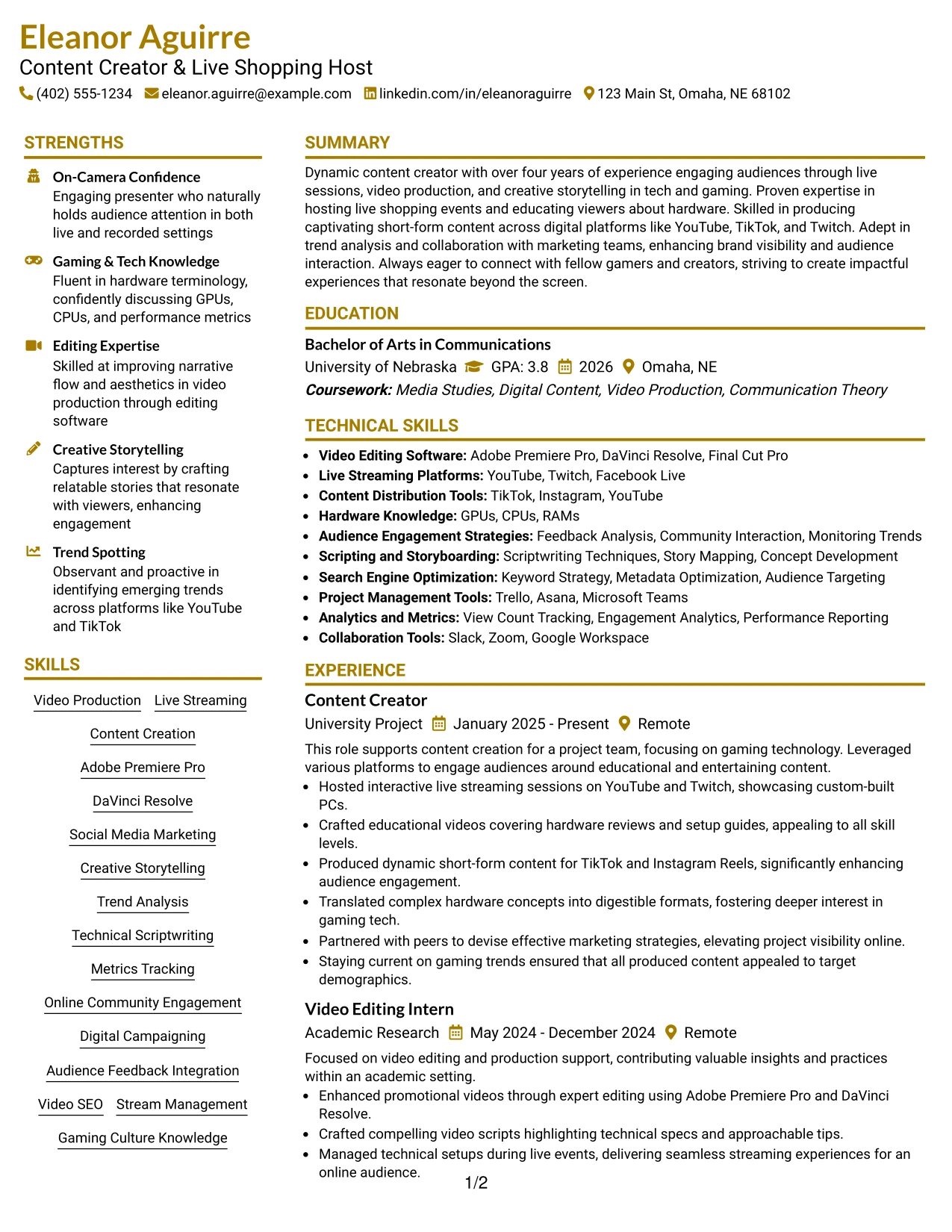 Eleanor Aguirre
Content Creator & Live Shopping Host
(402) 555-1234 eleanor.aguirre@example.com linkedin.com/in/eleanoraguirre 123 Main St, Omaha, NE 68102

STRENGTHS

On-Camera Confidence
Engaging presenter who naturally holds audience attention in both live and recorded settings

Gaming & Tech Knowledge
Fluent in hardware terminology, confidently discussing GPUs, CPUs, and performance metrics

Editing Expertise
Skilled at improving narrative flow and aesthetics in video production through editing software

Creative Storytelling
Captures interest by crafting relatable stories that resonate with viewers, enhancing engagement

Trend Spotting
Observant and proactive in identifying emerging trends across platforms like YouTube and TikTok

SKILLS

Video Production
Live Streaming
Content Creation
Adobe Premiere Pro
DaVinci Resolve
Social Media Marketing
Creative Storytelling
Trend Analysis
Technical Scriptwriting
Metrics Tracking
Online Community Engagement
Digital Campaigning
Audience Feedback Integration
Video SEO
Stream Management
Gaming Culture Knowledge

SUMMARY

Dynamic content creator with over four years of experience engaging audiences through live sessions, video production, and creative storytelling in tech and gaming. Proven expertise in hosting live shopping events and educating viewers about hardware. Skilled in producing captivating short-form content across digital platforms like YouTube, TikTok, and Twitch. Adept in trend analysis and collaboration with marketing teams, enhancing brand visibility and audience interaction. Always eager to connect with fellow gamers and creators, striving to create impactful experiences that resonate beyond the screen.

EDUCATION

Bachelor of Arts in Communications
University of Nebraska GPA: 3.8 2026 Omaha, NE
Coursework: Media Studies, Digital Content, Video Production, Communication Theory

TECHNICAL SKILLS

• Video Editing Software: Adobe Premiere Pro, DaVinci Resolve, Final Cut Pro
• Live Streaming Platforms: YouTube, Twitch, Facebook Live
• Content Distribution Tools: TikTok, Instagram, YouTube
• Hardware Knowledge: GPUs, CPUs, RAMs
• Audience Engagement Strategies: Feedback Analysis, Community Interaction, Monitoring Trends
• Scripting and Storyboarding: Scriptwriting Techniques, Story Mapping, Concept Development
• Search Engine Optimization: Keyword Strategy, Metadata Optimization, Audience Targeting
• Project Management Tools: Trello, Asana, Microsoft Teams
• Analytics and Metrics: View Count Tracking, Engagement Analytics, Performance Reporting
• Collaboration Tools: Slack, Zoom, Google Workspace

EXPERIENCE

Content Creator
University Project January 2025 - Present Remote
This role supports content creation for a project team, focusing on gaming technology. Leveraged various platforms to engage audiences around educational and entertaining content.
• Hosted interactive live streaming sessions on YouTube and Twitch, showcasing custom-built PCs.
• Crafted educational videos covering hardware reviews and setup guides, appealing to all skill levels.
• Produced dynamic short-form content for TikTok and Instagram Reels, significantly enhancing audience engagement.
• Translated complex hardware concepts into digestible formats, fostering deeper interest in gaming tech.
• Partnered with peers to devise effective marketing strategies, elevating project visibility online.
• Staying current on gaming trends ensured that all produced content appealed to target demographics.

Video Editing Intern
Academic Research May 2024 - December 2024 Remote
Focused on video editing and production support, contributing valuable insights and practices within an academic setting.
• Enhanced promotional videos through expert editing using Adobe Premiere Pro and DaVinci Resolve.
• Crafted compelling video scripts highlighting technical specs and approachable tips.
• Managed technical setups during live events, delivering seamless streaming experiences for an online audience.

1/2